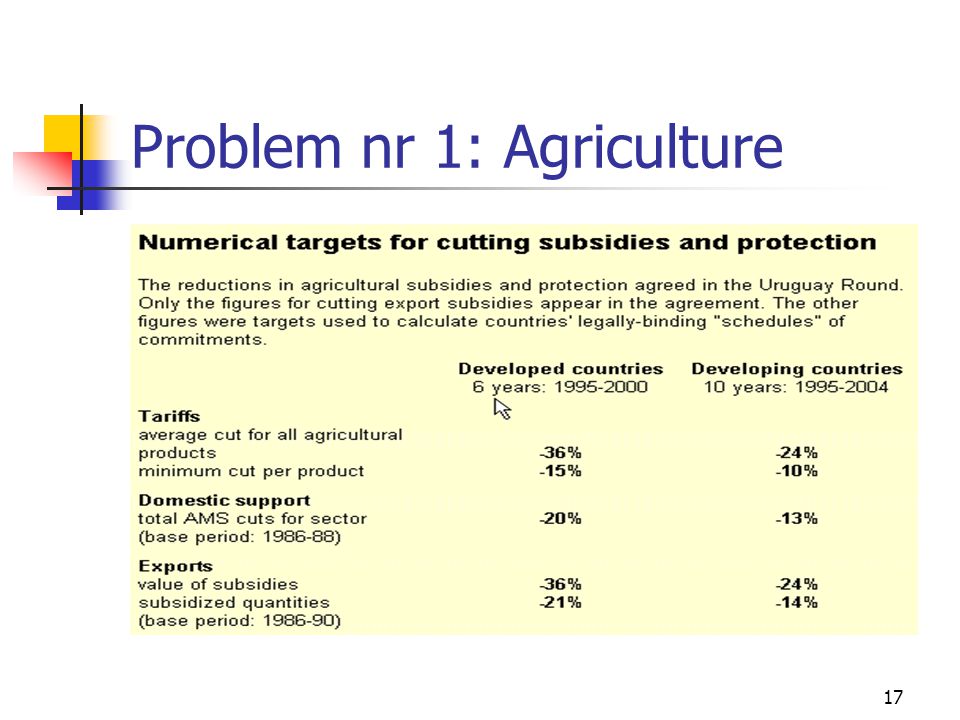 Problem nr 1: Agriculture

Numerical targets for cutting subsidies and protection

The reductions in agricultural subsidies and protection agreed in the Uruguay Round. Only the figures for cutting export subsidies appear in the agreement. The other figures were targets used to calculate countries' legally-binding "schedules" of commitments.

| | Developed countries 6 years: 1995-2000 | Developing countries 10 years: 1995-2004 |
|---|---|---|
| **Tariffs** | | |
| average cut for all agricultural products | -36% | -24% |
| minimum cut per product | -15% | -10% |
| **Domestic support** | | |
| total AMS cuts for sector (base period: 1986-88) | -20% | -13% |
| **Exports** | | |
| value of subsidies | -36% | -24% |
| subsidized quantities (base period: 1986-90) | -21% | -14% |

17